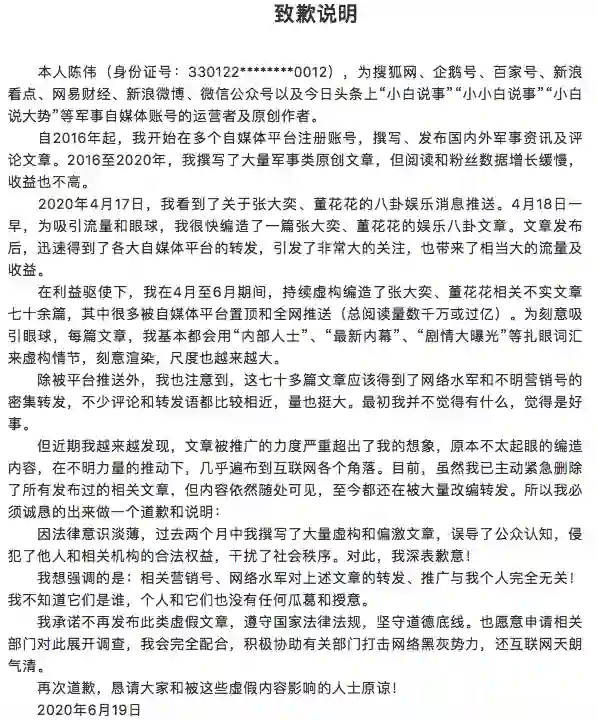 致歉说明

本人陈伟（身份证号：330122********0012），为搜狐网、企鹅号、百家号、新浪看点、网易财经、新浪微博、微信公众号以及今日头条上“小白说事”“小小白说事”“小白说大势”等军事自媒体账号的运营者及原创作者。

自2016年起，我开始在多个自媒体平台注册账号，撰写、发布国内外军事资讯及评论文章。2016至2020年，我撰写了大量军事类原创文章，但阅读和粉丝数据增长缓慢，收益也不高。

2020年4月17日，我看到了关于张大奕、董花花的八卦娱乐消息推送。4月18日一早，为吸引流量和眼球，我很快编造了一篇张大奕、董花花的娱乐八卦文章。文章发布后，迅速得到了各大自媒体平台的转发，引发了非常大的关注，也带来了相当大的流量及收益。

在利益驱使下，我在4月至6月期间，持续虚构编造了张大奕、董花花相关不实文章七十余篇，其中很多被自媒体平台置顶和全网推送（总阅读量数千万或过亿）。为刻意吸引眼球，每篇文章，我基本都会用“内部人士”、“最新内幕”、“剧情大曝光”等扎眼词汇来虚构情节，刻意渲染，尺度也越来越大。

除被平台推送外，我也注意到，这七十多篇文章应该得到了网络水军和不明营销号的密集转发，不少评论和转发语都比较相近，量也挺大。最初我并不觉得有什么，觉得是好事。

但近期我越来越发现，文章被推广的力度严重超出了我的想象，原本不太起眼的编造内容，在不明力量的推动下，几乎遍布到互联网各个角落。目前，虽然我已主动紧急删除了所有发布过的相关文章，但内容依然随处可见，至今都还在被大量改编转发。所以我必须诚恳的出来做一个道歉和说明：

因法律意识淡薄，过去两个月中我撰写了大量虚构和偏激文章，误导了公众认知，侵犯了他人和相关机构的合法权益，干扰了社会秩序。对此，我深表歉意！

我想强调的是：相关营销号、网络水军对上述文章的转发、推广与我个人完全无关！我不知道它们是谁，个人和它们也没有任何瓜葛和授意。

我承诺不再发布此类虚假文章，遵守国家法律法规，坚守道德底线。也愿意申请相关部门对此展开调查，我会完全配合，积极协助有关部门打击网络黑灰势力，还互联网天朗气清。

再次道歉，恳请大家和被这些虚假内容影响的人士原谅！

2020年6月19日